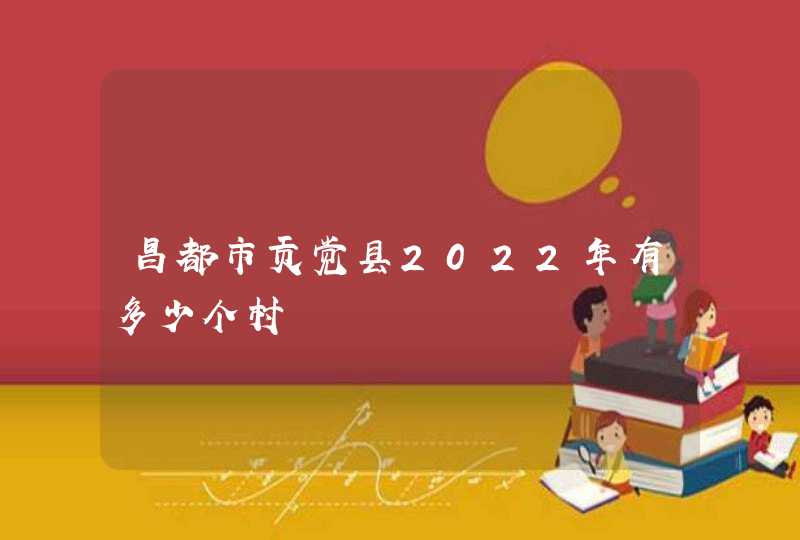 昌都市贡觉县2022年有多少个村